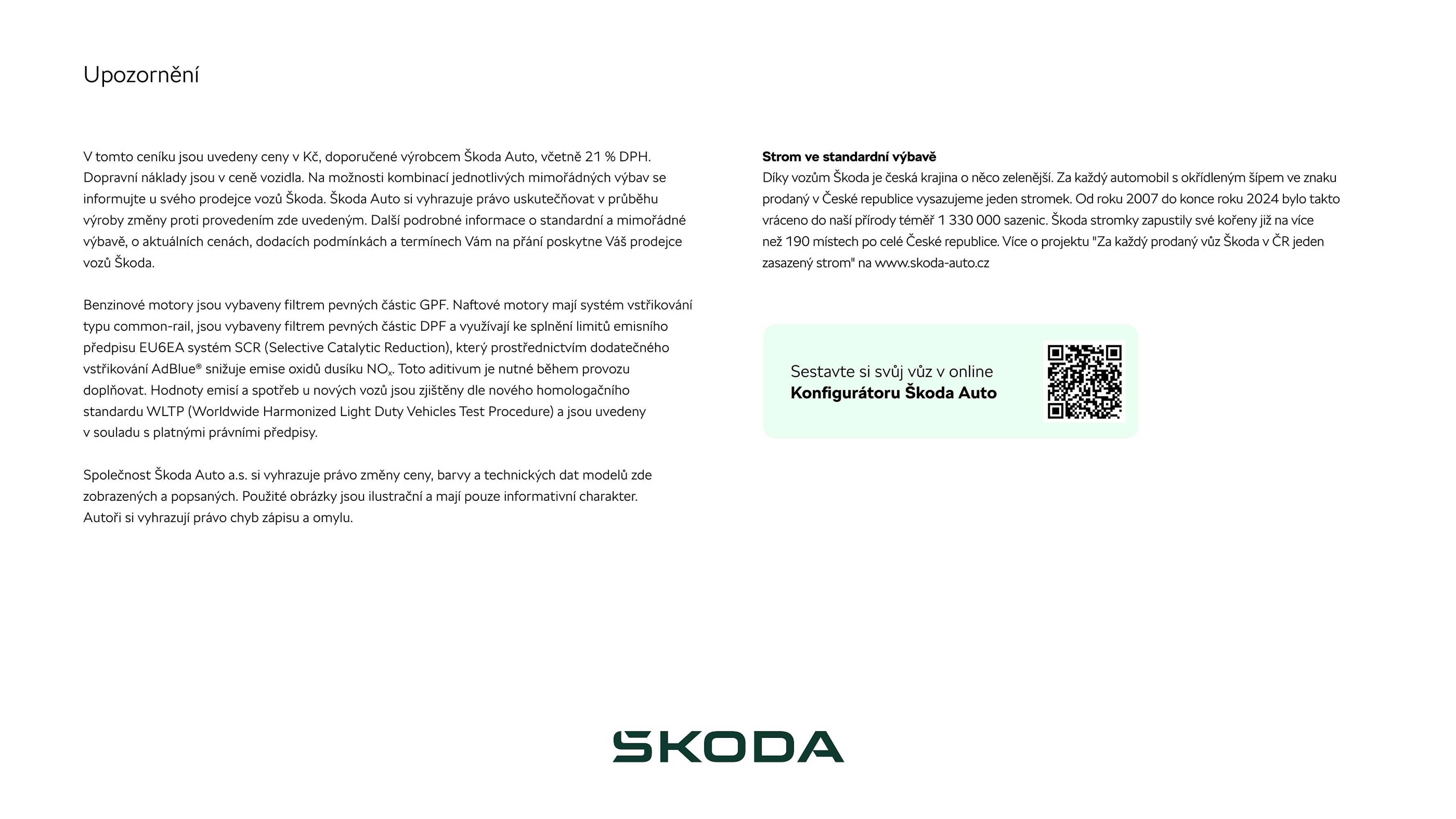 Upozornění

V tomto ceníku jsou uvedeny ceny v Kč, doporučené výrobcem Škoda Auto, včetně 21 % DPH. Dopravní náklady jsou v ceně vozidla. Na možnosti kombinací jednotlivých mimořádných výbav se informujte u svého prodejce vozů Škoda. Škoda Auto si vyhrazuje právo uskutečňovat v průběhu výroby změny proti provedením zde uvedeným. Další podrobné informace o standardní a mimořádné výbavě, o aktuálních cenách, dodacích podmínkách a termínech Vám na přání poskytne Váš prodejce vozů Škoda.

Benzinové motory jsou vybaveny filtrem pevných částic GPF. Naftové motory mají systém vstřikování typu common-rail, jsou vybaveny filtrem pevných částic DPF a využívají ke splnění limitů emisního předpisu EU6EA systém SCR (Selective Catalytic Reduction), který prostřednictvím dodatečného vstřikování AdBlue® snižuje emise oxidů dusíku $NO_x$. Toto aditivum je nutné během provozu doplňovat. Hodnoty emisí a spotřeb u nových vozů jsou zjištěny dle nového homologačního standardu WLTP (Worldwide Harmonized Light Duty Vehicles Test Procedure) a jsou uvedeny v souladu s platnými právními předpisy.

Společnost Škoda Auto a.s. si vyhrazuje právo změny ceny, barvy a technických dat modelů zde zobrazených a popsaných. Použité obrázky jsou ilustrační a mají pouze informativní charakter. Autoři si vyhrazují právo chyb zápisu a omylu.

Strom ve standardní výbavě
Díky vozům Škoda je česká krajina o něco zelenější. Za každý automobil s okřídleným šípem ve znaku prodaný v České republice vysazujeme jeden stromek. Od roku 2007 do konce roku 2024 bylo takto vráceno do naší přírody téměř 1 330 000 sazenic. Škoda stromky zapustily své kořeny již na více než 190 místech po celé České republice. Více o projektu "Za každý prodaný vůz Škoda v ČR jeden zasazený strom" na www.skoda-auto.cz

Sestavte si svůj vůz v online
Konfigurátoru Škoda Auto

ŠKODA